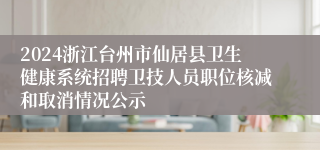 2024浙江台州市仙居县卫生健康系统招聘卫技人员职位核减和取消情况公示